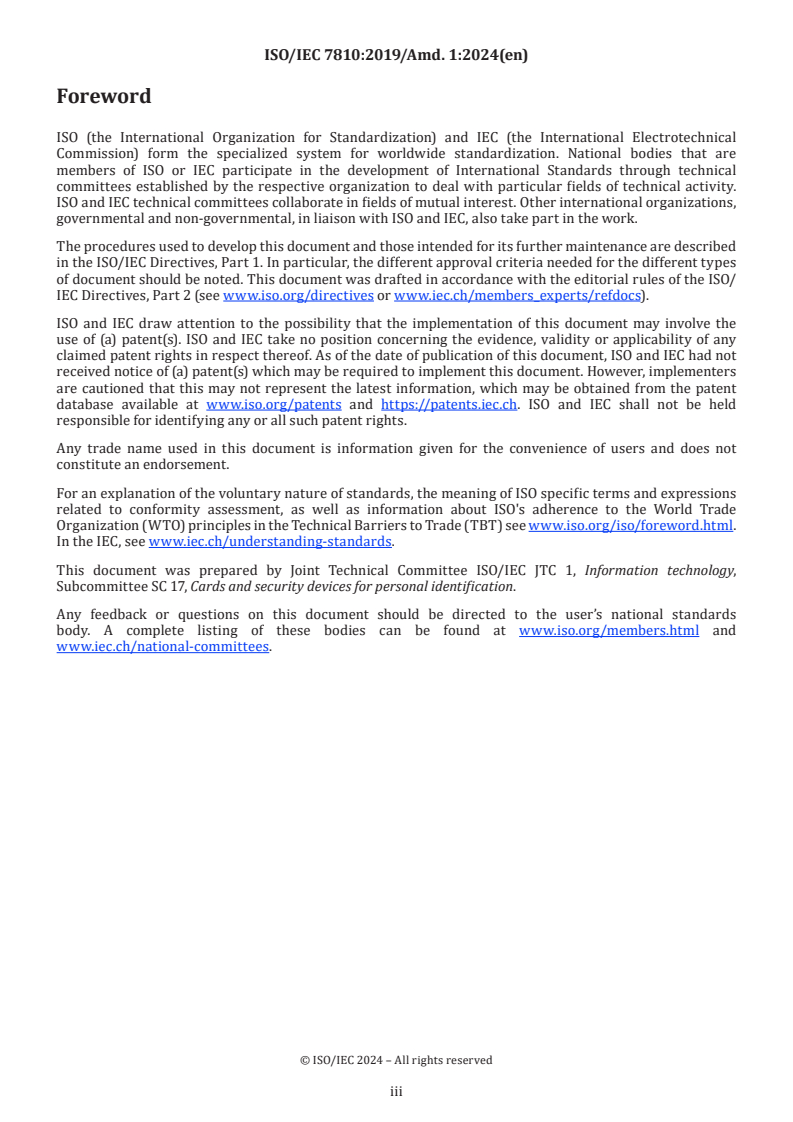 ISO/IEC 7810:2019/Amd. 1:2024(en)

Foreword

ISO (the International Organization for Standardization) and IEC (the International Electrotechnical Commission) form the specialized system for worldwide standardization. National bodies that are members of ISO or IEC participate in the development of International Standards through technical committees established by the respective organization to deal with particular fields of technical activity. ISO and IEC technical committees collaborate in fields of mutual interest. Other international organizations, governmental and non-governmental, in liaison with ISO and IEC, also take part in the work.

The procedures used to develop this document and those intended for its further maintenance are described in the ISO/IEC Directives, Part 1. In particular, the different approval criteria needed for the different types of document should be noted. This document was drafted in accordance with the editorial rules of the ISO/IEC Directives, Part 2 (see www.iso.org/directives or www.iec.ch/members_experts/refdocs).

ISO and IEC draw attention to the possibility that the implementation of this document may involve the use of (a) patent(s). ISO and IEC take no position concerning the evidence, validity or applicability of any claimed patent rights in respect thereof. As of the date of publication of this document, ISO and IEC had not received notice of (a) patent(s) which may be required to implement this document. However, implementers are cautioned that this may not represent the latest information, which may be obtained from the patent database available at www.iso.org/patents and https://patents.iec.ch. ISO and IEC shall not be held responsible for identifying any or all such patent rights.

Any trade name used in this document is information given for the convenience of users and does not constitute an endorsement.

For an explanation of the voluntary nature of standards, the meaning of ISO specific terms and expressions related to conformity assessment, as well as information about ISO's adherence to the World Trade Organization (WTO) principles in the Technical Barriers to Trade (TBT) see www.iso.org/iso/foreword.html. In the IEC, see www.iec.ch/understanding-standards.

This document was prepared by Joint Technical Committee ISO/IEC JTC 1, Information technology, Subcommittee SC 17, Cards and security devices for personal identification.

Any feedback or questions on this document should be directed to the user's national standards body. A complete listing of these bodies can be found at www.iso.org/members.html and www.iec.ch/national-committees.

© ISO/IEC 2024 – All rights reserved

iii